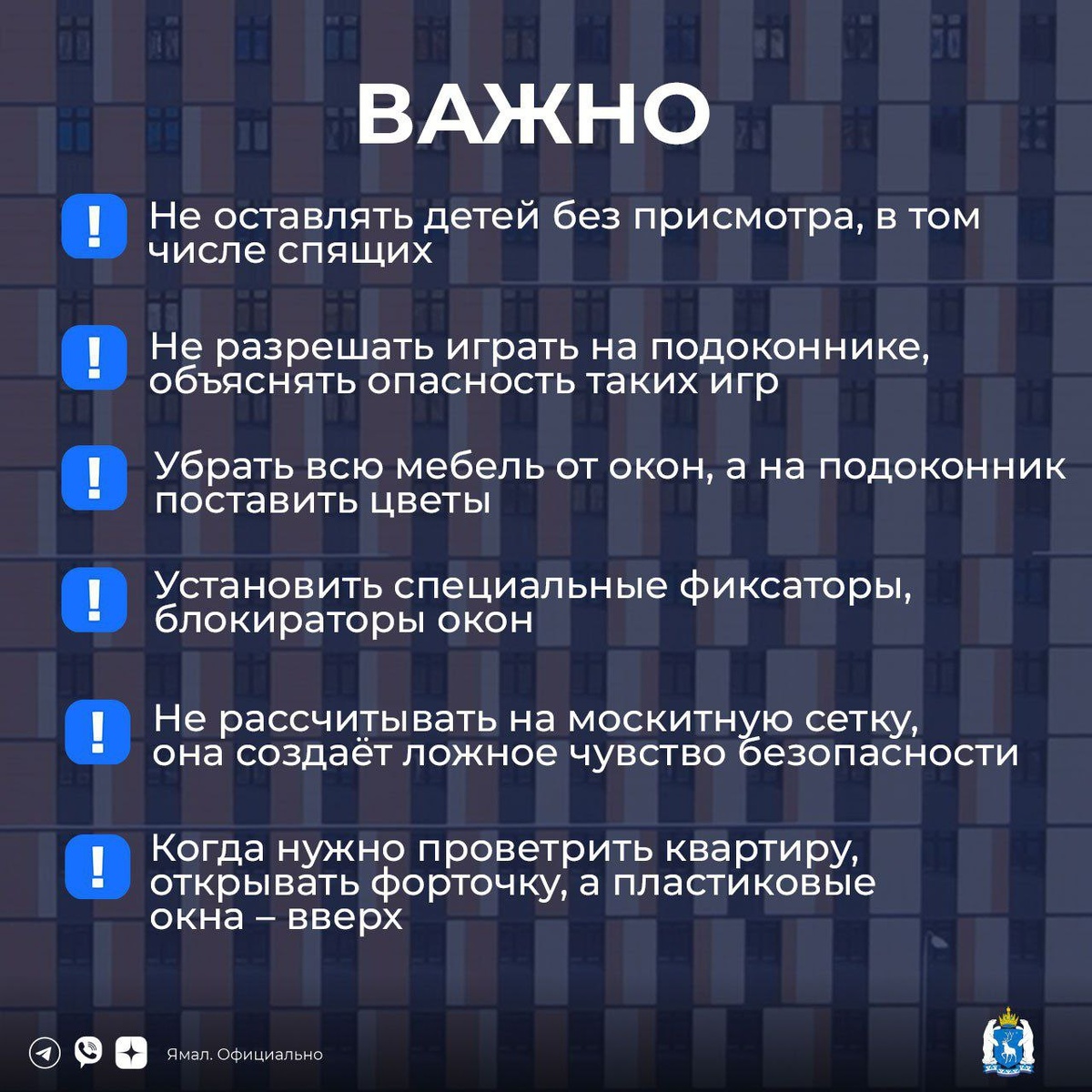 ВАЖНО

! Не оставлять детей без присмотра, в том числе спящих

! Не разрешать играть на подоконнике, объяснять опасность таких игр

! Убрать всю мебель от окон, а на подоконник поставить цветы

! Установить специальные фиксаторы, блокираторы окон

! Не рассчитывать на москитную сетку, она создаёт ложное чувство безопасности

! Когда нужно проветрить квартиру, открывать форточку, а пластиковые окна – вверх

Ямал. Официально